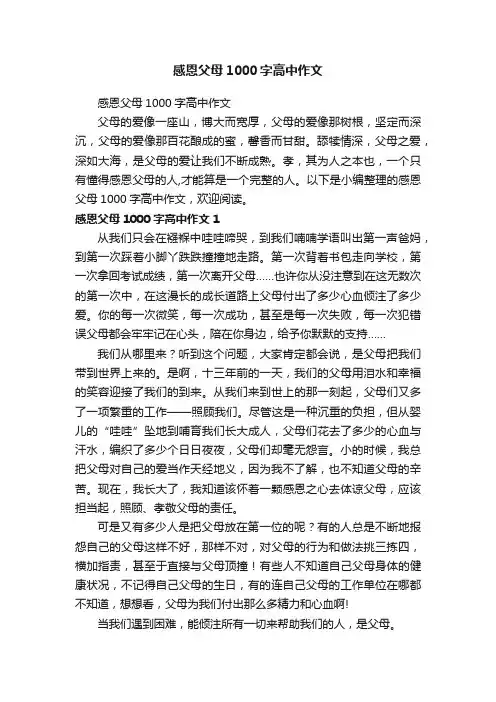 感恩父母1000字高中作文

感恩父母1000字高中作文

父母的爱像一座山，博大而宽厚，父母的爱像那树根，坚定而深沉，父母的爱像那百花酿成的蜜，馨香而甘甜。舔犊情深，父母之爱，深如大海，是父母的爱让我们不断成熟。孝，其为人之本也，一个只有懂得感恩父母的人,才能算是一个完整的人。以下是小编整理的感恩父母1000字高中作文，欢迎阅读。

感恩父母1000字高中作文1

从我们只会在襁褓中哇哇啼哭，到我们喃喃学语叫出第一声爸妈，到第一次踩着小脚丫跌跌撞撞地走路。第一次背着书包走向学校，第一次拿回考试成绩，第一次离开父母……也许你从没注意到在这无数次的第一次中，在这漫长的成长道路上父母付出了多少心血倾注了多少爱。你的每一次微笑，每一次成功，甚至是每一次失败，每一次犯错误父母都会牢牢记在心头，陪在你身边，给予你默默的支持……

我们从哪里来？听到这个问题，大家肯定都会说，是父母把我们带到世界上来的。是啊，十三年前的一天，我们的父母用泪水和幸福的笑容迎接了我们的到来。从我们来到世上的那一刻起，父母们又多了一项繁重的工作——照顾我们。尽管这是一种沉重的负担，但从婴儿的“哇哇”坠地到哺育我们长大成人，父母们花去了多少的心血与汗水，编织了多少个日日夜夜，父母们却毫无怨言。小的时候，我总把父母对自己的爱当作天经地义，因为我不了解，也不知道父母的辛苦。现在，我长大了，我知道该怀着一颗感恩之心去体谅父母，应该担当起，照顾、孝敬父母的责任。

可是又有多少人是把父母放在第一位的呢？有的人总是不断地报怨自己的父母这样不好，那样不对，对父母的行为和做法挑三拣四，横加指责，甚至于直接与父母顶撞！有些人不知道自己父母身体的健康状况，不记得自己父母的生日，有的连自己父母的工作单位在哪都不知道，想想看，父母为我们付出那么多精力和心血啊!

当我们遇到困难，能倾注所有一切来帮助我们的人，是父母。